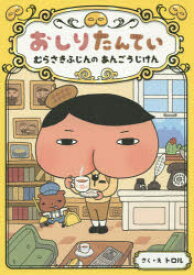 おしりたんてい

むらさきふじんの あんごうじけん

さく・え トロル